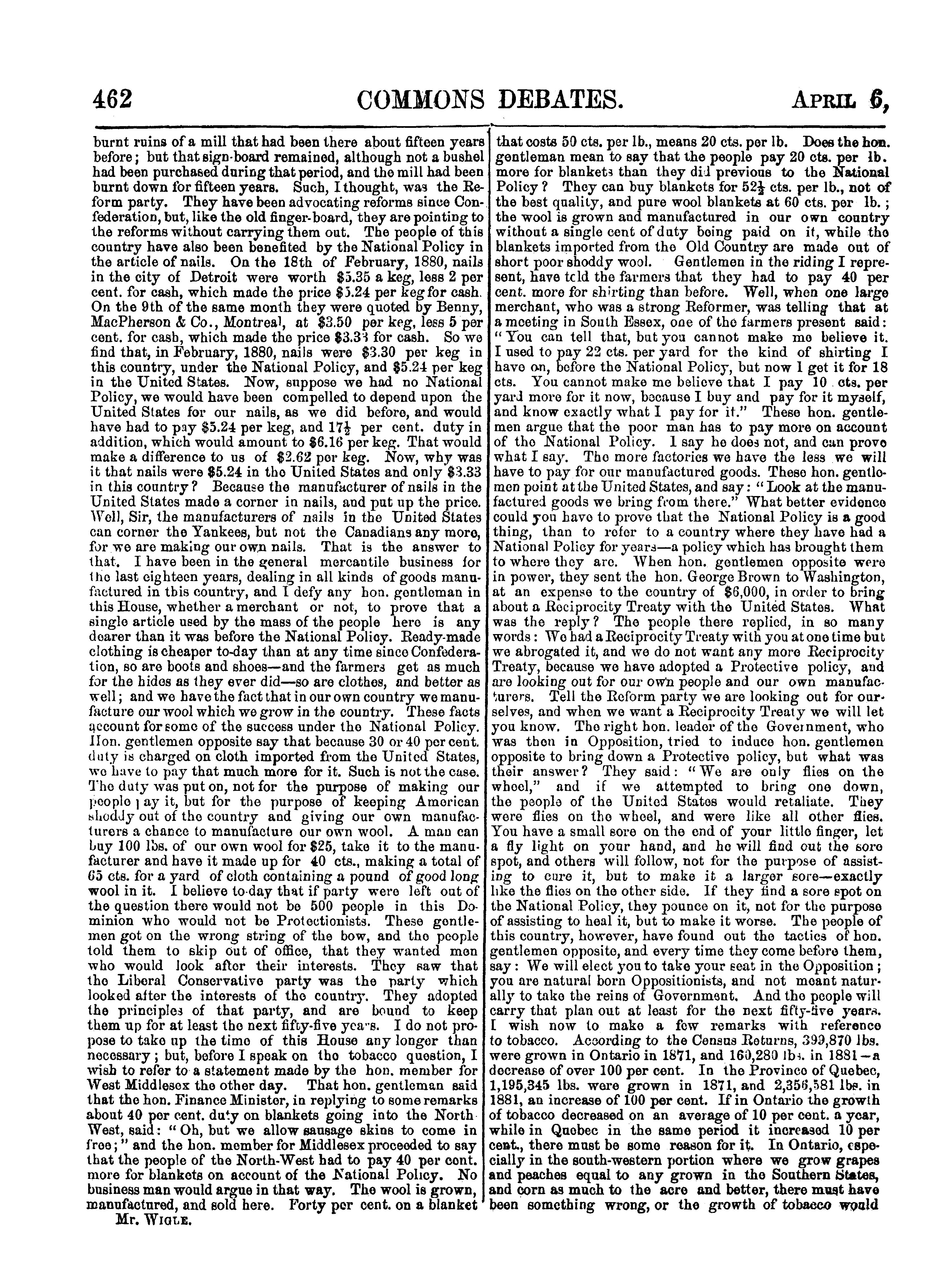 462 COMMONS DEBATES. APRIL 6,

burnt ruins of a mill that had been there about fifteen years before; but that sign-board remained, although not a bushel had been purchased during that period, and the mill had been burnt down for fifteen years. Such, I thought, was the Reform party. They have been advocating reforms since Confederation, but, like the old finger-board, they are pointing to the reforms without carrying them out. The people of this country have also been benefited by the National Policy in the article of nails. On the 18th of February, 1880, nails in the city of Detroit were worth $5.35 a keg, less 2 per cent. for cash, which made the price $5.24 per keg for cash. On the 9th of the same month they were quoted by Benny, MacPherson & Co., Montreal, at $3.50 per keg, less 5 per cent. for cash, which made the price $3.33 for cash. So we find that, in February, 1880, nails were $3.30 per keg in this country, under the National Policy, and $5.24 per keg in the United States. Now, suppose we had no National Policy, we would have been compelled to depend upon the United States for our nails, as we did before, and would have had to pay $5.24 per keg, and $17\frac{1}{2}$ per cent. duty in addition, which would amount to $6.16 per keg. That would make a difference to us of $2.62 per keg. Now, why was it that nails were $5.24 in the United States and only $3.33 in this country? Because the manufacturer of nails in the United States made a corner in nails, and put up the price. Well, Sir, the manufacturers of nails in the United States can corner the Yankees, but not the Canadians any more, for we are making our own nails. That is the answer to that. I have been in the general mercantile business for the last eighteen years, dealing in all kinds of goods manufactured in this country, and I defy any hon. gentleman in this House, whether a merchant or not, to prove that a single article used by the mass of the people here is any dearer than it was before the National Policy. Ready-made clothing is cheaper to-day than at any time since Confederation, so are boots and shoes—and the farmers get as much for the hides as they ever did—so are clothes, and better as well; and we have the fact that in our own country we manufacture our wool which we grow in the country. These facts account for some of the success under the National Policy. Hon. gentlemen opposite say that because 30 or 40 per cent. duty is charged on cloth imported from the United States, we have to pay that much more for it. Such is not the case. The duty was put on, not for the purpose of making our people pay it, but for the purpose of keeping American shoddy out of the country and giving our own manufacturers a chance to manufacture our own wool. A man can buy 100 lbs. of our own wool for $25, take it to the manufacturer and have it made up for 40 cts., making a total of 65 cts. for a yard of cloth containing a pound of good long wool in it. I believe to-day that if party were left out of the question there would not be 500 people in this Dominion who would not be Protectionists. These gentlemen got on the wrong string of the bow, and the people told them to skip out of office, that they wanted men who would look after their interests. They saw that the Liberal Conservative party was the party which looked after the interests of the country. They adopted the principles of that party, and are bound to keep them up for at least the next fifty-five years. I do not propose to take up the time of this House any longer than necessary; but, before I speak on the tobacco question, I wish to refer to a statement made by the hon. member for West Middlesex the other day. That hon. gentleman said that the hon. Finance Minister, in replying to some remarks about 40 per cent. duty on blankets going into the North West, said: "Oh, but we allow sausage skins to come in free;" and the hon. member for Middlesex proceeded to say that the people of the North-West had to pay 40 per cent. more for blankets on account of the National Policy. No business man would argue in that way. The wool is grown, manufactured, and sold here. Forty per cent. on a blanket

Mr. WIGLE.

that costs 50 cts. per lb., means 20 cts. per lb. Does the hon. gentleman mean to say that the people pay 20 cts. per lb. more for blankets than they did previous to the National Policy? They can buy blankets for $52\frac{1}{2}$ cts. per lb., not of the best quality, and pure wool blankets at 60 cts. per lb.; the wool is grown and manufactured in our own country without a single cent of duty being paid on it, while the blankets imported from the Old Country are made out of short poor shoddy wool. Gentlemen in the riding I represent, have told the farmers that they had to pay 40 per cent. more for shirting than before. Well, when one large merchant, who was a strong Reformer, was telling that at a meeting in South Essex, one of the farmers present said: "You can tell that, but you cannot make me believe it. I used to pay 22 cts. per yard for the kind of shirting I have on, before the National Policy, but now I get it for 18 cts. You cannot make me believe that I pay 10 cts. per yard more for it now, because I buy and pay for it myself, and know exactly what I pay for it." These hon. gentlemen argue that the poor man has to pay more on account of the National Policy. I say he does not, and can prove what I say. The more factories we have the less we will have to pay for our manufactured goods. These hon. gentlemen point at the United States, and say: "Look at the manufactured goods we bring from there." What better evidence could you have to prove that the National Policy is a good thing, than to refer to a country where they have had a National Policy for years—a policy which has brought them to where they are. When hon. gentlemen opposite were in power, they sent the hon. George Brown to Washington, at an expense to the country of $6,000, in order to bring about a Reciprocity Treaty with the United States. What was the reply? The people there replied, in so many words: We had a Reciprocity Treaty with you at one time but we abrogated it, and we do not want any more Reciprocity Treaty, because we have adopted a Protective policy, and are looking out for our own people and our own manufacturers. Tell the Reform party we are looking out for ourselves, and when we want a Reciprocity Treaty we will let you know. The right hon. leader of the Government, who was then in Opposition, tried to induce hon. gentlemen opposite to bring down a Protective policy, but what was their answer? They said: "We are only flies on the wheel," and if we attempted to bring one down, the people of the United States would retaliate. They were flies on the wheel, and were like all other flies. You have a small sore on the end of your little finger, let a fly light on your hand, and he will find out the sore spot, and others will follow, not for the purpose of assisting to cure it, but to make it a larger sore—exactly like the flies on the other side. If they find a sore spot on the National Policy, they pounce on it, not for the purpose of assisting to heal it, but to make it worse. The people of this country, however, have found out the tactics of hon. gentlemen opposite, and every time they come before them, say: We will elect you to take your seat in the Opposition; you are natural born Oppositionists, and not meant naturally to take the reins of Government. And the people will carry that plan out at least for the next fifty-five years. I wish now to make a few remarks with reference to tobacco. According to the Census Returns, 399,870 lbs. were grown in Ontario in 1871, and 160,280 lbs. in 1881—a decrease of over 100 per cent. In the Province of Quebec, 1,195,345 lbs. were grown in 1871, and 2,356,581 lbs. in 1881, an increase of 100 per cent. If in Ontario the growth of tobacco decreased on an average of 10 per cent. a year, while in Quebec in the same period it increased 10 per cent., there must be some reason for it. In Ontario, especially in the south-western portion where we grow grapes and peaches equal to any grown in the Southern States, and corn as much to the acre and better, there must have been something wrong, or the growth of tobacco would